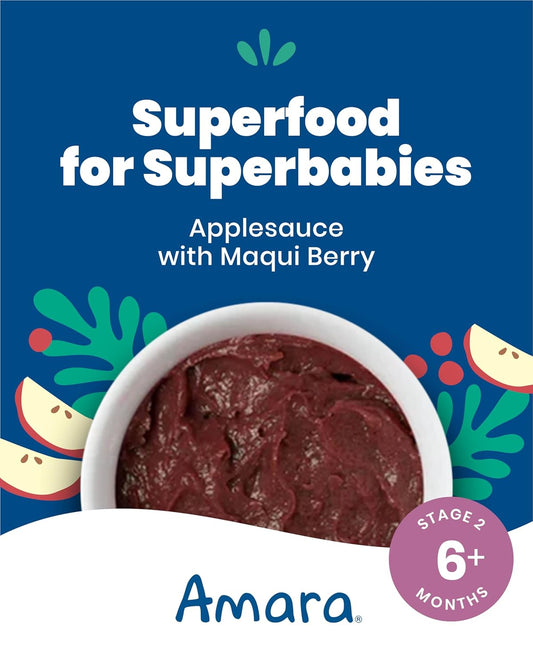 Superfood for Superbabies

Applesauce with Maqui Berry

STAGE 2
6+
MONTHS

Amara®